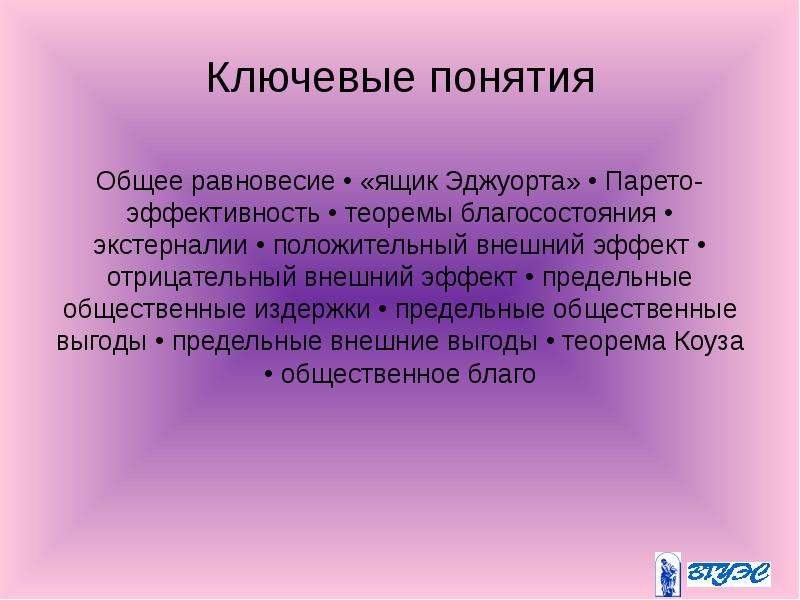 Ключевые понятия

Общее равновесие • «ящик Эджуорта» • Парето-эффективность • теоремы благосостояния • экстерналии • положительный внешний эффект • отрицательный внешний эффект • предельные общественные издержки • предельные общественные выгоды • предельные внешние выгоды • теорема Коуза • общественное благо

ВГУЭС